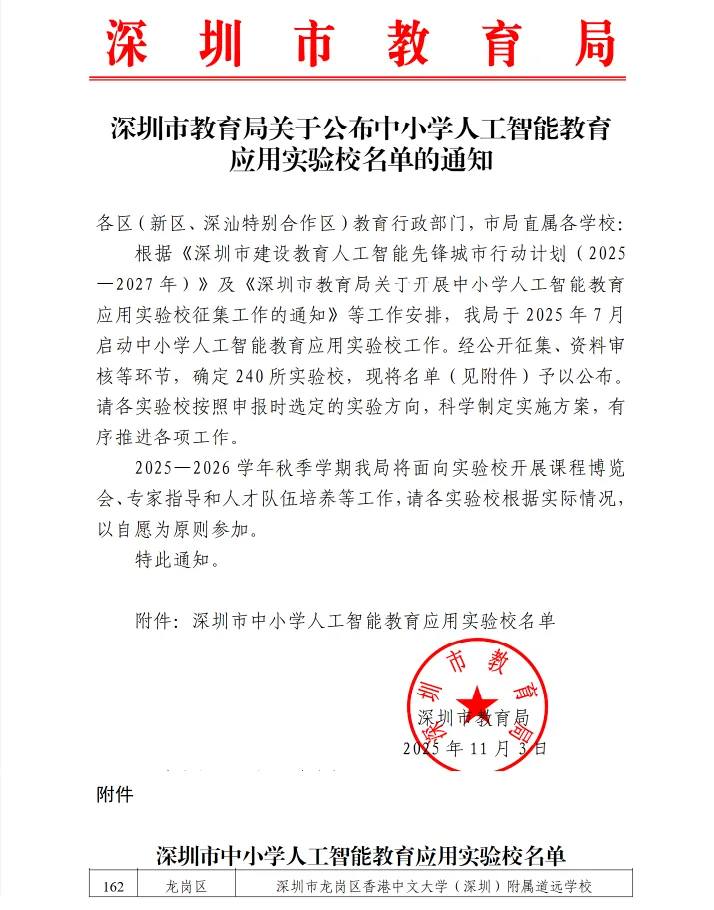 深圳市教育局

深圳市教育局关于公布中小学人工智能教育应用实验校名单的通知

各区（新区、深汕特别合作区）教育行政部门，市局直属各学校：

根据《深圳市建设教育人工智能先锋城市行动计划（2025—2027年）》及《深圳市教育局关于开展中小学人工智能教育应用实验校征集工作的通知》等工作安排，我局于2025年7月启动中小学人工智能教育应用实验校工作。经公开征集、资料审核等环节，确定240所实验校，现将名单（见附件）予以公布。请各实验校按照申报时选定的实验方向，科学制定实施方案，有序推进各项工作。

2025—2026学年秋季学期我局将面向实验校开展课程博览会、专家指导和人才队伍培养等工作，请各实验校根据实际情况，以自愿为原则参加。

特此通知。

附件：深圳市中小学人工智能教育应用实验校名单

深圳市教育局
深圳市教育局
2025年11月3日

附件

深圳市中小学人工智能教育应用实验校名单

| 162 | 龙岗区 | 深圳市龙岗区香港中文大学（深圳）附属道远学校 |
|---|---|---|